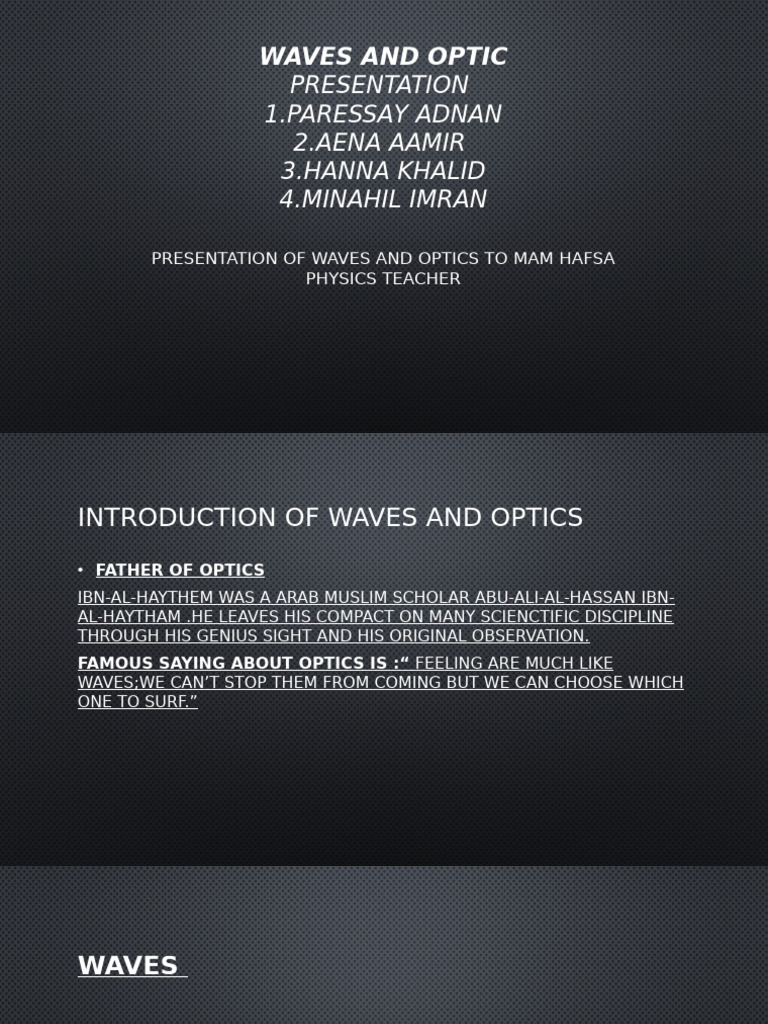 WAVES AND OPTIC
PRESENTATION
1.PARESSAY ADNAN
2.AENA AAMIR
3.HANNA KHALID
4.MINAHIL IMRAN

PRESENTATION OF WAVES AND OPTICS TO MAM HAFSA
PHYSICS TEACHER

INTRODUCTION OF WAVES AND OPTICS

• FATHER OF OPTICS

IBN-AL-HAYTHEM WAS A ARAB MUSLIM SCHOLAR ABU-ALI-AL-HASSAN IBN-AL-HAYTHAM .HE LEAVES HIS COMPACT ON MANY SCIENCTIFIC DISCIPLINE THROUGH HIS GENIUS SIGHT AND HIS ORIGINAL OBSERVATION.

FAMOUS SAYING ABOUT OPTICS IS :" FEELING ARE MUCH LIKE WAVES;WE CAN'T STOP THEM FROM COMING BUT WE CAN CHOOSE WHICH ONE TO SURF."

WAVES